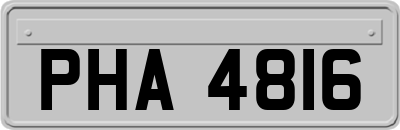 PHA 4816